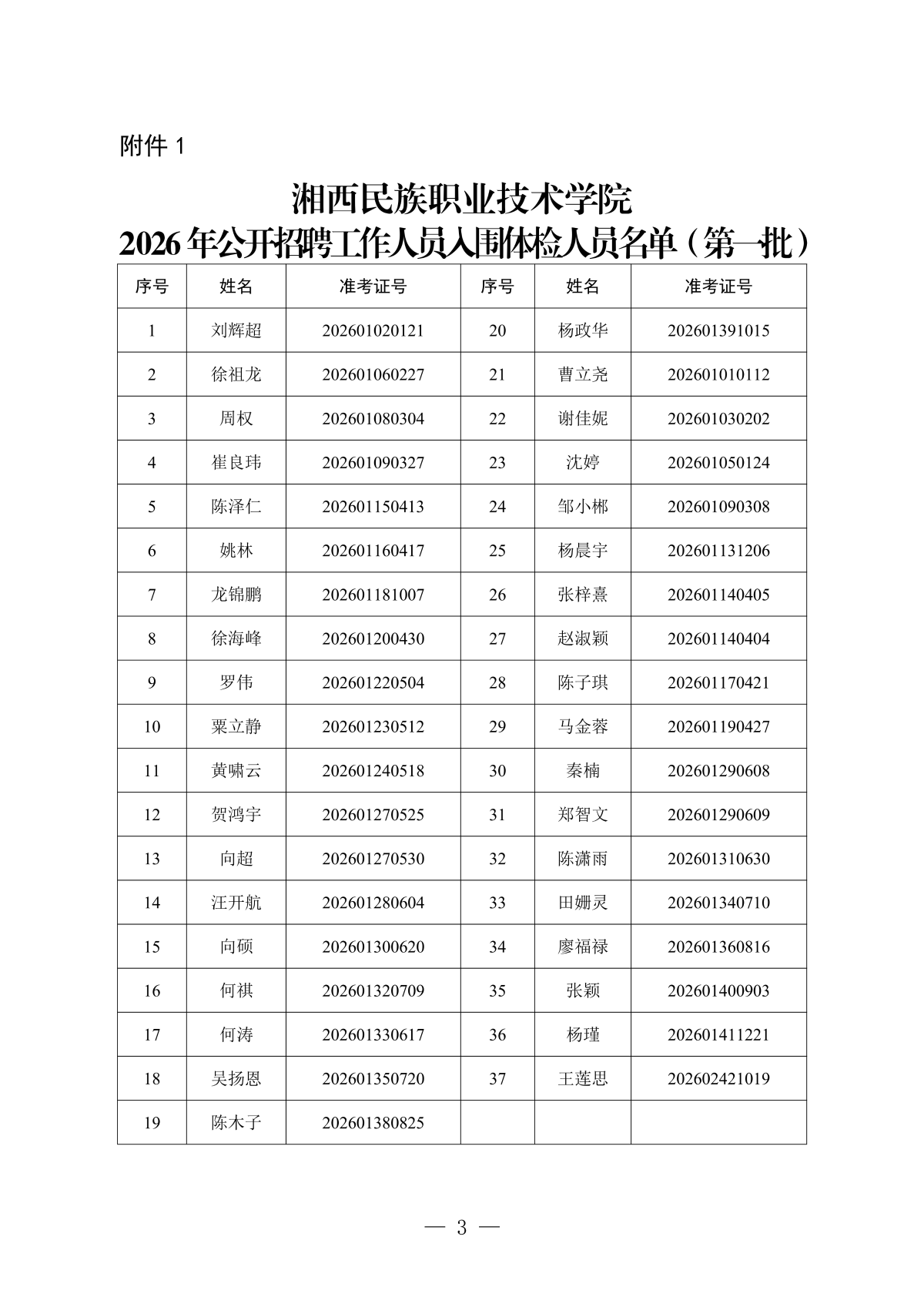 附件 1

湘西民族职业技术学院
2026 年公开招聘工作人员入围体检人员名单（第一批）

| 序号 | 姓名 | 准考证号 | 序号 | 姓名 | 准考证号 |
|---|---|---|---|---|---|
| 1 | 刘辉超 | 202601020121 | 20 | 杨政华 | 202601391015 |
| 2 | 徐祖龙 | 202601060227 | 21 | 曹立尧 | 202601010112 |
| 3 | 周权 | 202601080304 | 22 | 谢佳妮 | 202601030202 |
| 4 | 崔良玮 | 202601090327 | 23 | 沈婷 | 202601050124 |
| 5 | 陈泽仁 | 202601150413 | 24 | 邹小郴 | 202601090308 |
| 6 | 姚林 | 202601160417 | 25 | 杨晨宇 | 202601131206 |
| 7 | 龙锦鹏 | 202601181007 | 26 | 张梓熹 | 202601140405 |
| 8 | 徐海峰 | 202601200430 | 27 | 赵淑颖 | 202601140404 |
| 9 | 罗伟 | 202601220504 | 28 | 陈子琪 | 202601170421 |
| 10 | 粟立静 | 202601230512 | 29 | 马金蓉 | 202601190427 |
| 11 | 黄啸云 | 202601240518 | 30 | 秦楠 | 202601290608 |
| 12 | 贺鸿宇 | 202601270525 | 31 | 郑智文 | 202601290609 |
| 13 | 向超 | 202601270530 | 32 | 陈潇雨 | 202601310630 |
| 14 | 汪开航 | 202601280604 | 33 | 田姗灵 | 202601340710 |
| 15 | 向硕 | 202601300620 | 34 | 廖福禄 | 202601360816 |
| 16 | 何祺 | 202601320709 | 35 | 张颖 | 202601400903 |
| 17 | 何涛 | 202601330617 | 36 | 杨瑾 | 202601411221 |
| 18 | 吴扬恩 | 202601350720 | 37 | 王莲思 | 202602421019 |
| 19 | 陈木子 | 202601380825 | | | |

— 3 —